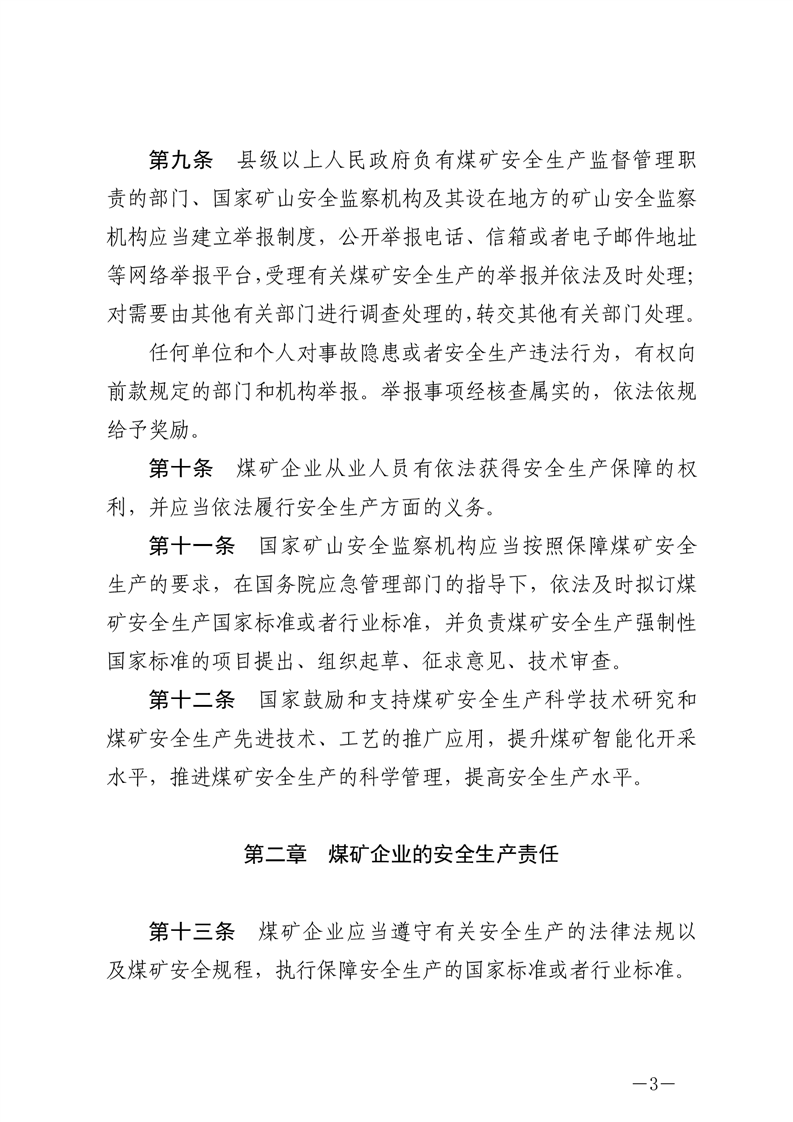 第九条　县级以上人民政府负有煤矿安全生产监督管理职责的部门、国家矿山安全监察机构及其设在地方的矿山安全监察机构应当建立举报制度，公开举报电话、信箱或者电子邮件地址等网络举报平台，受理有关煤矿安全生产的举报并依法及时处理；对需要由其他有关部门进行调查处理的，转交其他有关部门处理。

任何单位和个人对事故隐患或者安全生产违法行为，有权向前款规定的部门和机构举报。举报事项经核查属实的，依法依规给予奖励。

第十条　煤矿企业从业人员有依法获得安全生产保障的权利，并应当依法履行安全生产方面的义务。

第十一条　国家矿山安全监察机构应当按照保障煤矿安全生产的要求，在国务院应急管理部门的指导下，依法及时拟订煤矿安全生产国家标准或者行业标准，并负责煤矿安全生产强制性国家标准的项目提出、组织起草、征求意见、技术审查。

第十二条　国家鼓励和支持煤矿安全生产科学技术研究和煤矿安全生产先进技术、工艺的推广应用，提升煤矿智能化开采水平，推进煤矿安全生产的科学管理，提高安全生产水平。

第二章　煤矿企业的安全生产责任

第十三条　煤矿企业应当遵守有关安全生产的法律法规以及煤矿安全规程，执行保障安全生产的国家标准或者行业标准。

—3—